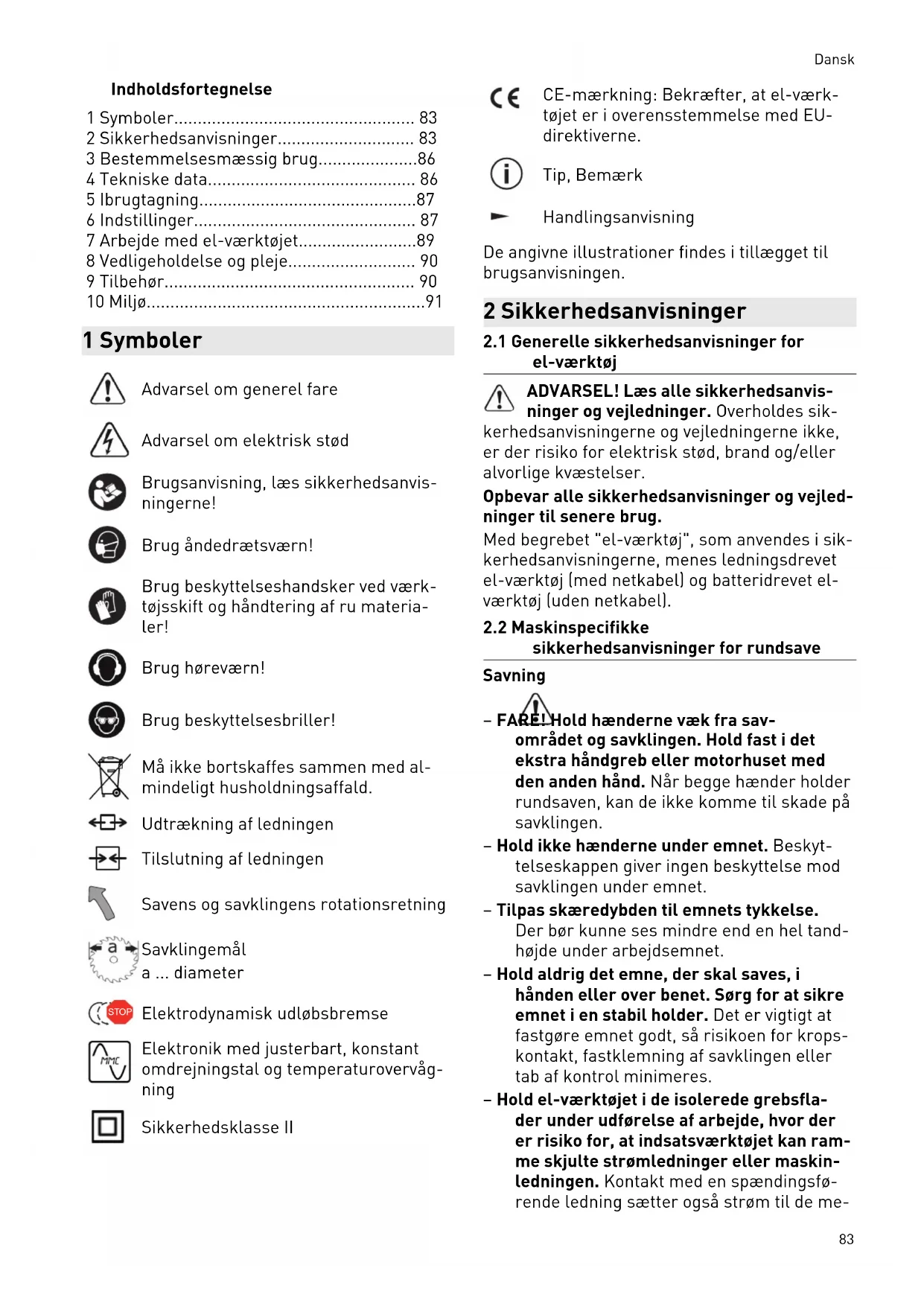 Dansk

Indholdsfortegnelse

1 Symboler.................................................... 83
2 Sikkerhedsanvisninger............................. 83
3 Bestemmelsesmæssig brug.....................86
4 Tekniske data............................................ 86
5 Ibrugtagning..............................................87
6 Indstillinger............................................... 87
7 Arbejde med el-værktøjet.........................89
8 Vedligeholdelse og pleje........................... 90
9 Tilbehør..................................................... 90
10 Miljø..........................................................91

1 Symboler

Advarsel om generel fare

Advarsel om elektrisk stød

Brugsanvisning, læs sikkerhedsanvisningerne!

Brug åndedrætsværn!

Brug beskyttelseshandsker ved værktøjsskift og håndtering af ru materialer!

Brug høreværn!

Brug beskyttelsesbriller!

Må ikke bortskaffes sammen med almindeligt husholdningsaffald.

Udtrækning af ledningen

Tilslutning af ledningen

Savens og savklingens rotationsretning

a

Savklingemål
a ... diameter

STOP

Elektrodynamisk udløbsbremse

MMC

Elektronik med justerbart, konstant omdrejningstal og temperaturovervågning

Sikkerhedsklasse II

CE-mærkning: Bekræfter, at el-værktøjet er i overensstemmelse med EU-direktiverne.

Tip, Bemærk

Handlingsanvisning

De angivne illustrationer findes i tillægget til brugsanvisningen.

2 Sikkerhedsanvisninger

2.1 Generelle sikkerhedsanvisninger for el-værktøj

ADVARSEL! Læs alle sikkerhedsanvisninger og vejledninger. Overholdes sikkerhedsanvisningerne og vejledningerne ikke, er der risiko for elektrisk stød, brand og/eller alvorlige kvæstelser.

Opbevar alle sikkerhedsanvisninger og vejledninger til senere brug.

Med begrebet "el-værktøj", som anvendes i sikkerhedsanvisningerne, menes ledningsdrevet el-værktøj (med netkabel) og batteridrevet el-værktøj (uden netkabel).

2.2 Maskinspecifikke sikkerhedsanvisninger for rundsave

Savning

– FARE! Hold hænderne væk fra savområdet og savklingen. Hold fast i det ekstra håndgreb eller motorhuset med den anden hånd. Når begge hænder holder rundsaven, kan de ikke komme til skade på savklingen.

– Hold ikke hænderne under emnet. Beskyttelseskappen giver ingen beskyttelse mod savklingen under emnet.

– Tilpas skæredybden til emnets tykkelse. Der bør kunne ses mindre end en hel tandhøjde under arbejdsemnet.

– Hold aldrig det emne, der skal saves, i hånden eller over benet. Sørg for at sikre emnet i en stabil holder. Det er vigtigt at fastgøre emnet godt, så risikoen for kropskontakt, fastklemning af savklingen eller tab af kontrol minimeres.

– Hold el-værktøjet i de isolerede grebsflader under udførelse af arbejde, hvor der er risiko for, at indsatsværktøjet kan ramme skjulte strømledninger eller maskinledningen. Kontakt med en spændingsførende ledning sætter også strøm til de me-

83